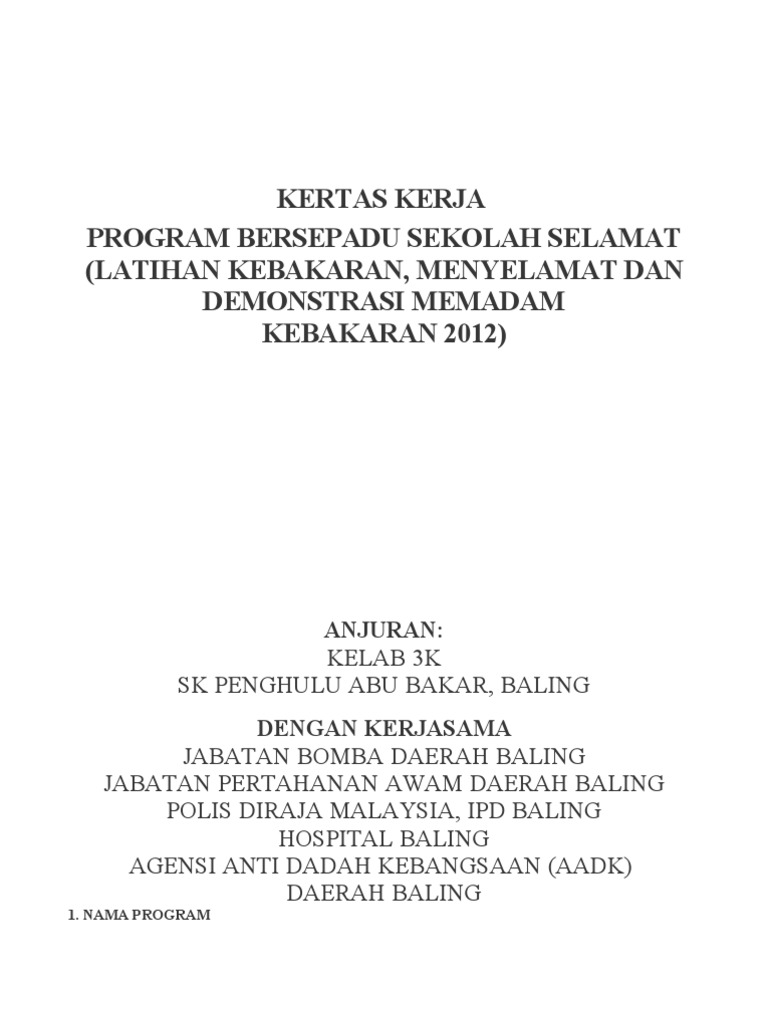 KERTAS KERJA
PROGRAM BERSEPADU SEKOLAH SELAMAT (LATIHAN KEBAKARAN, MENYELAMAT DAN DEMONSTRASI MEMADAM KEBAKARAN 2012)

ANJURAN:
KELAB 3K
SK PENGHULU ABU BAKAR, BALING

DENGAN KERJASAMA
JABATAN BOMBA DAERAH BALING
JABATAN PERTAHANAN AWAM DAERAH BALING
POLIS DIRAJA MALAYSIA, IPD BALING
HOSPITAL BALING
AGENSI ANTI DADAH KEBANGSAAN (AADK)
DAERAH BALING

1. NAMA PROGRAM